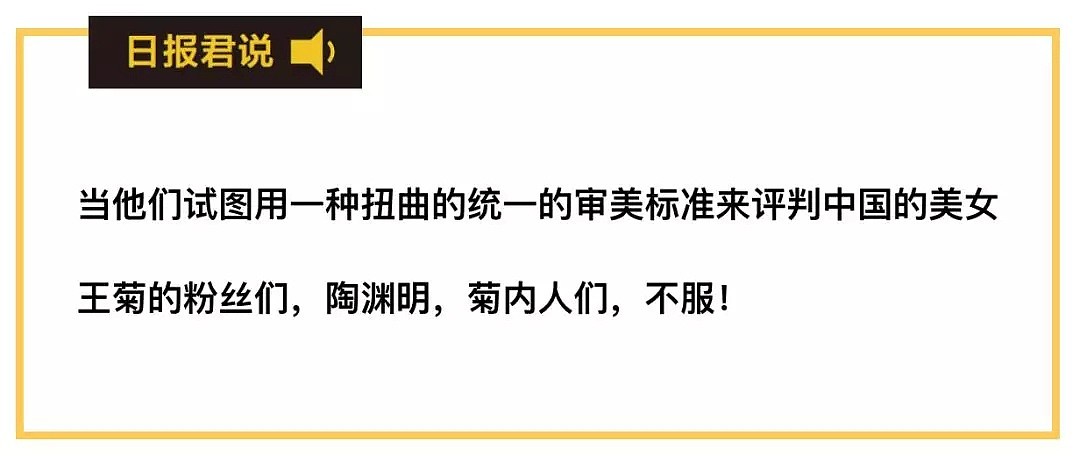 日报君说

当他们试图用一种扭曲的统一的审美标准来评判中国的美女

王菊的粉丝们，陶渊明，菊内人们，不服！